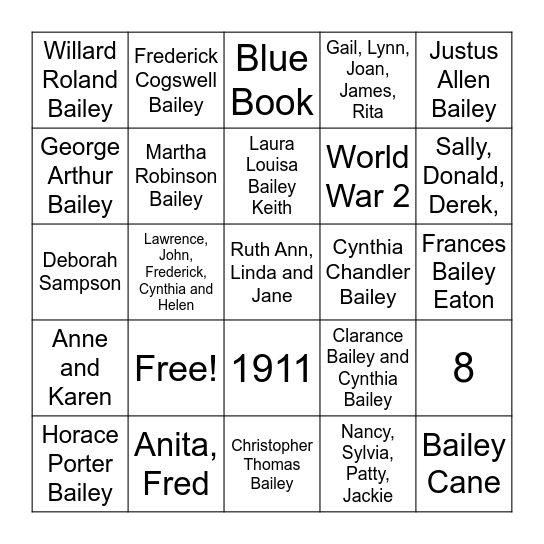 | | | | | |
|---|---|---|---|---|
| Willard Roland Bailey | Frederick Cogswell Bailey | Blue Book | Gail, Lynn, Joan, James, Rita | Justus Allen Bailey |
| George Arthur Bailey | Martha Robinson Bailey | Laura Louisa Bailey Keith | World War 2 | Sally, Donald, Derek, |
| Deborah Sampson | Lawrence, John, Frederick, Cynthia and Helen | Ruth Ann, Linda and Jane | Cynthia Chandler Bailey | Frances Bailey Eaton |
| Anne and Karen | Free! | 1911 | Clarance Bailey and Cynthia Bailey | 8 |
| Horace Porter Bailey | Anita, Fred | Christopher Thomas Bailey | Nancy, Sylvia, Patty, Jackie | Bailey Cane |